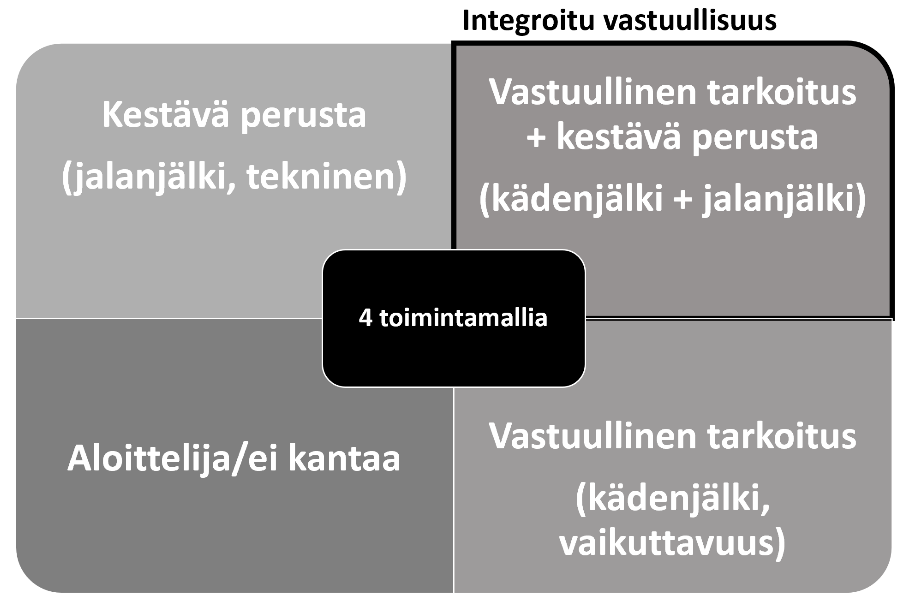 Integroitu vastuullisuus

Kestävä perusta

(jalanjälki, tekninen)

Vastuullinen tarkoitus + kestävä perusta

(kädenjälki + jalanjälki)

4 toimintamallia

Aloittelija/ei kantaa

Vastuullinen tarkoitus

(kädenjälki, vaikuttavuus)